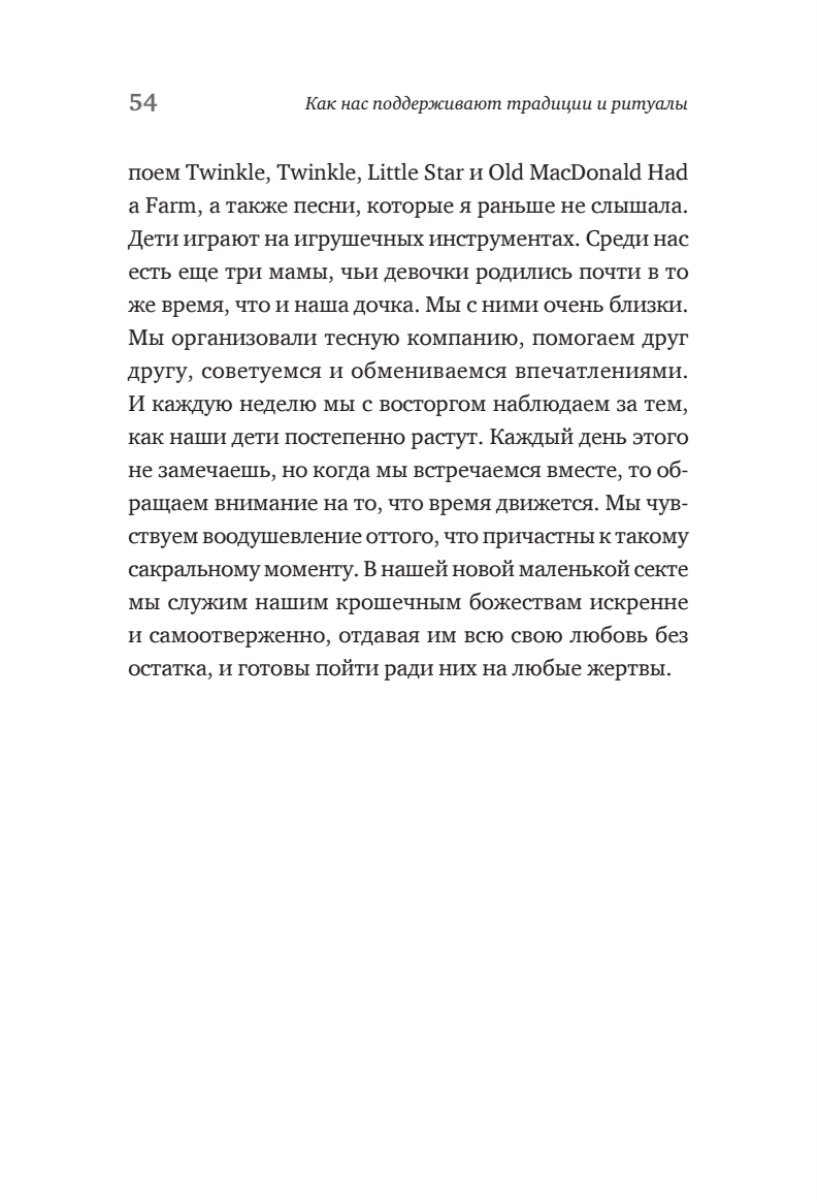 54 Как нас поддерживают традиции и ритуалы

поем Twinkle, Twinkle, Little Star и Old MacDonald Had a Farm, а также песни, которые я раньше не слышала. Дети играют на игрушечных инструментах. Среди нас есть еще три мамы, чьи девочки родились почти в то же время, что и наша дочка. Мы с ними очень близки. Мы организовали тесную компанию, помогаем друг другу, советуемся и обмениваемся впечатлениями. И каждую неделю мы с восторгом наблюдаем за тем, как наши дети постепенно растут. Каждый день этого не замечаешь, но когда мы встречаемся вместе, то обращаем внимание на то, что время движется. Мы чувствуем воодушевление оттого, что причастны к такому сакральному моменту. В нашей новой маленькой секте мы служим нашим крошечным божествам искренне и самоотверженно, отдавая им всю свою любовь без остатка, и готовы пойти ради них на любые жертвы.